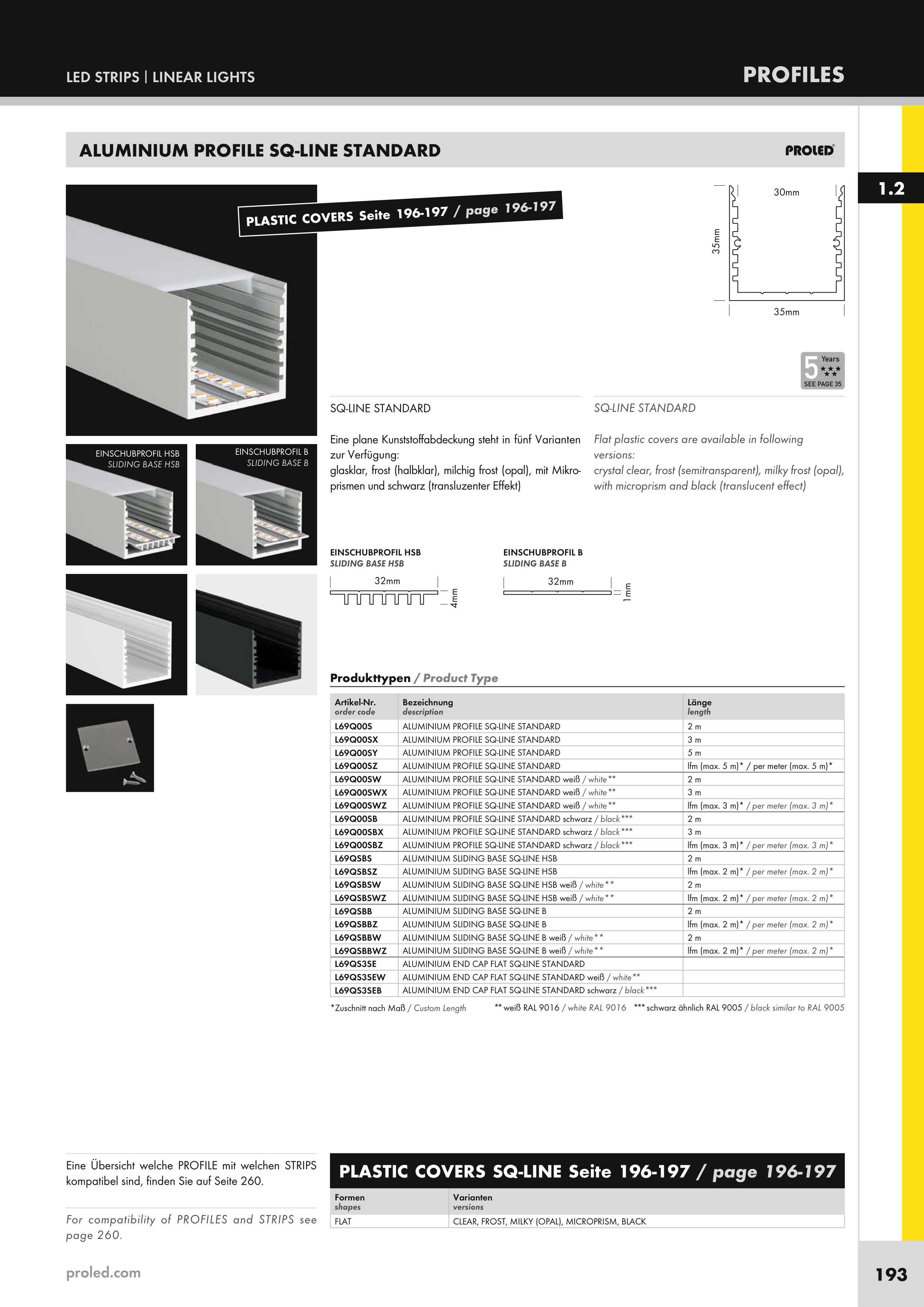 LED STRIPS | LINEAR LIGHTS

PROFILES

ALUMINIUM PROFILE SQ-LINE STANDARD

PROLED

1.2

PLASTIC COVERS Seite 196-197 / page 196-197

30mm

35mm

35mm

5 Years SEE PAGE 35

EINSCHUBPROFIL HSB
SLIDING BASE HSB

EINSCHUBPROFIL B
SLIDING BASE B

SQ-LINE STANDARD

Eine plane Kunststoffabdeckung steht in fünf Varianten zur Verfügung:
glasklar, frost (halbklar), milchig frost (opal), mit Mikroprismen und schwarz (transluzenter Effekt)

SQ-LINE STANDARD

Flat plastic covers are available in following versions:
crystal clear, frost (semitransparent), milky frost (opal), with microprism and black (translucent effect)

EINSCHUBPROFIL HSB
SLIDING BASE HSB

32mm

4mm

EINSCHUBPROFIL B
SLIDING BASE B

32mm

1mm

Produkttypen / Product Type

| Artikel-Nr. order code | Bezeichnung description | Länge length |
|---|---|---|
| L69Q00S | ALUMINIUM PROFILE SQ-LINE STANDARD | 2 m |
| L69Q00SX | ALUMINIUM PROFILE SQ-LINE STANDARD | 3 m |
| L69Q00SY | ALUMINIUM PROFILE SQ-LINE STANDARD | 5 m |
| L69Q00SZ | ALUMINIUM PROFILE SQ-LINE STANDARD | lfm (max. 5 m)* / per meter (max. 5 m)* |
| L69Q00SW | ALUMINIUM PROFILE SQ-LINE STANDARD weiß / white** | 2 m |
| L69Q00SWX | ALUMINIUM PROFILE SQ-LINE STANDARD weiß / white** | 3 m |
| L69Q00SWZ | ALUMINIUM PROFILE SQ-LINE STANDARD weiß / white** | lfm (max. 3 m)* / per meter (max. 3 m)* |
| L69Q00SB | ALUMINIUM PROFILE SQ-LINE STANDARD schwarz / black*** | 2 m |
| L69Q00SBX | ALUMINIUM PROFILE SQ-LINE STANDARD schwarz / black*** | 3 m |
| L69Q00SBZ | ALUMINIUM PROFILE SQ-LINE STANDARD schwarz / black*** | lfm (max. 3 m)* / per meter (max. 3 m)* |
| L69QSBS | ALUMINIUM SLIDING BASE SQ-LINE HSB | 2 m |
| L69QSBSZ | ALUMINIUM SLIDING BASE SQ-LINE HSB | lfm (max. 2 m)* / per meter (max. 2 m)* |
| L69QSBSW | ALUMINIUM SLIDING BASE SQ-LINE HSB weiß / white** | 2 m |
| L69QSBSWZ | ALUMINIUM SLIDING BASE SQ-LINE HSB weiß / white** | lfm (max. 2 m)* / per meter (max. 2 m)* |
| L69QSBB | ALUMINIUM SLIDING BASE SQ-LINE B | 2 m |
| L69QSBBZ | ALUMINIUM SLIDING BASE SQ-LINE B | lfm (max. 2 m)* / per meter (max. 2 m)* |
| L69QSBBW | ALUMINIUM SLIDING BASE SQ-LINE B weiß / white** | 2 m |
| L69QSBBWZ | ALUMINIUM SLIDING BASE SQ-LINE B weiß / white** | lfm (max. 2 m)* / per meter (max. 2 m)* |
| L69QS3SE | ALUMINIUM END CAP FLAT SQ-LINE STANDARD | |
| L69QS3SEW | ALUMINIUM END CAP FLAT SQ-LINE STANDARD weiß / white** | |
| L69QS3SEB | ALUMINIUM END CAP FLAT SQ-LINE STANDARD schwarz / black*** | |

*Zuschnitt nach Maß / Custom Length ** weiß RAL 9016 / white RAL 9016 *** schwarz ähnlich RAL 9005 / black similar to RAL 9005

Eine Übersicht welche PROFILE mit welchen STRIPS kompatibel sind, finden Sie auf Seite 260.

For compatibility of PROFILES and STRIPS see page 260.

PLASTIC COVERS SQ-LINE Seite 196-197 / page 196-197

| Formen shapes | Varianten versions |
|---|---|
| FLAT | CLEAR, FROST, MILKY (OPAL), MICROPRISM, BLACK |

proled.com

193